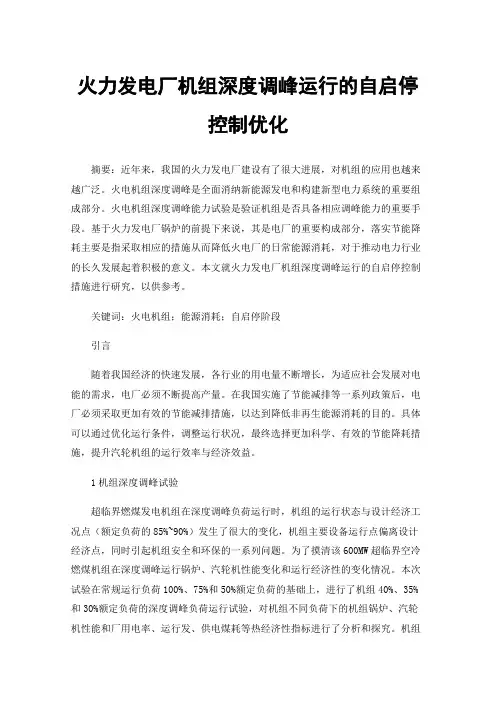 火力发电厂机组深度调峰运行的自启停控制优化

摘要：近年来，我国的火力发电厂建设有了很大进展，对机组的应用也越来越广泛。火电机组深度调峰是全面消纳新能源发电和构建新型电力系统的重要组成部分。火电机组深度调峰能力试验是验证机组是否具备相应调峰能力的重要手段。基于火力发电厂锅炉的前提下来说，其是电厂的重要构成部分，落实节能降耗主要是指采取相应的措施从而降低火电厂的日常能源消耗，对于推动电力行业的长久发展起着积极的意义。本文就火力发电厂机组深度调峰运行的自启停控制措施进行研究，以供参考。

关键词：火电机组；能源消耗；自启停阶段

引言

随着我国经济的快速发展，各行业的用电量不断增长，为适应社会发展对电能的需求，电厂必须不断提高产量。在我国实施了节能减排等一系列政策后，电厂必须采取更加有效的节能减排措施，以达到降低非再生能源消耗的目的。具体可以通过优化运行条件，调整运行状况，最终选择更加科学、有效的节能降耗措施，提升汽轮机组的运行效率与经济效益。

1 机组深度调峰试验

超临界燃煤发电机组在深度调峰负荷运行时，机组的运行状态与设计经济工况点（额定负荷的 85%~90%）发生了很大的变化，机组主要设备运行点偏离设计经济点，同时引起机组安全和环保的一系列问题。为了摸清该 600MW 超临界空冷燃煤机组在深度调峰运行锅炉、汽轮机性能变化和运行经济性的变化情况。本次试验在常规运行负荷 100%、75%和 50%额定负荷的基础上，进行了机组 40%、35%和 30%额定负荷的深度调峰负荷运行试验，对机组不同负荷下的机组锅炉、汽轮机性能和厂用电率、运行发、供电煤耗等热经济性指标进行了分析和探究。机组